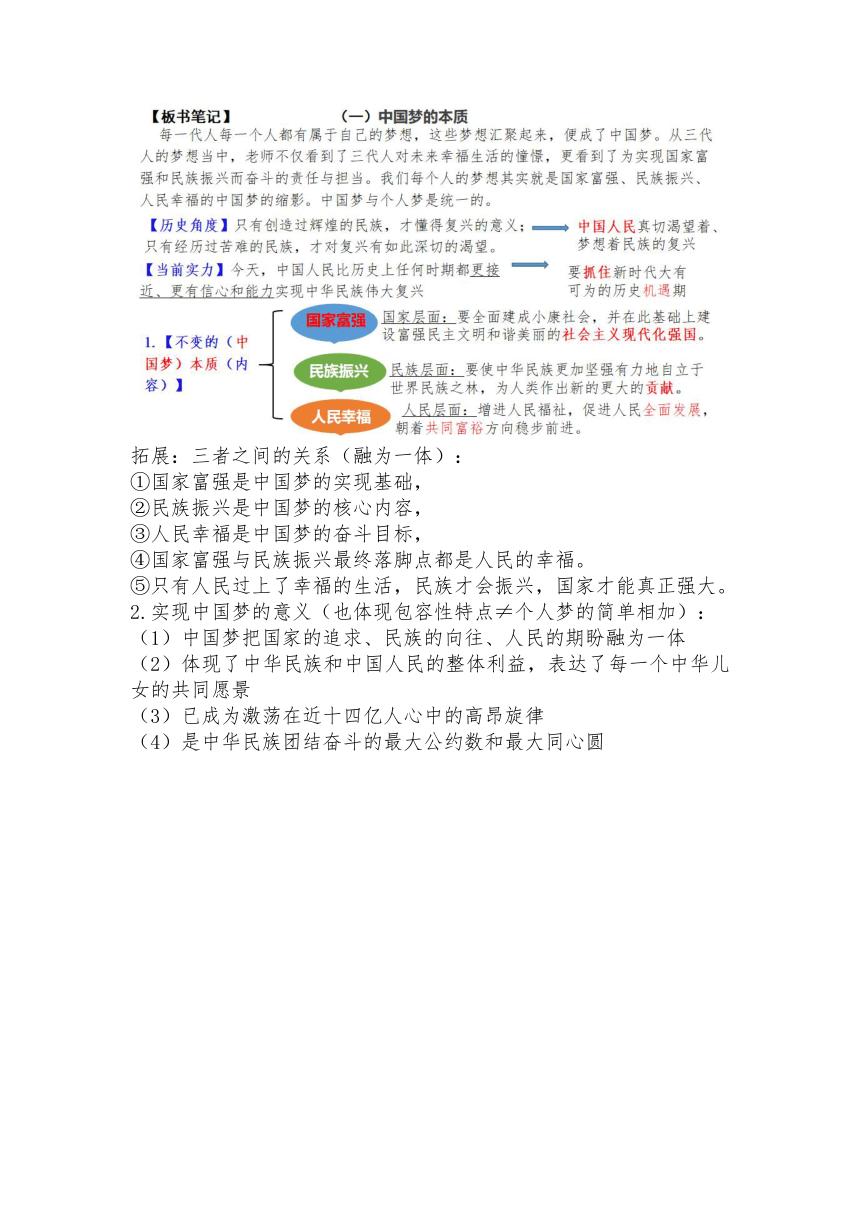 【板书笔记】 （一）中国梦的本质

每一代人每一个人都有属于自己的梦想，这些梦想汇聚起来，便成了中国梦。从三代人的梦想当中，老师不仅看到了三代人对未来幸福生活的憧憬，更看到了为实现国家富强和民族振兴而奋斗的责任与担当。我们每个人的梦想其实就是国家富强、民族振兴、人民幸福的中国梦的缩影。中国梦与个人梦是统一的。

【历史角度】只有创造过辉煌的民族，才懂得复兴的意义；只有经历过苦难的民族，才对复兴有如此深切的渴望。

中国人民真切渴望着、梦想着民族的复兴

【当前实力】今天，中国人民比历史上任何时期都更接近、更有信心和能力实现中华民族伟大复兴

要抓住新时代大有可为的历史机遇期

1.【不变的（中国梦）本质（内容）】

国家富强 国家层面：要全面建成小康社会，并在此基础上建设富强民主文明和谐美丽的社会主义现代化强国。

民族振兴 民族层面：要使中华民族更加坚强有力地自立于世界民族之林，为人类作出新的更大的贡献。

人民幸福 人民层面：增进人民福祉，促进人民全面发展，朝着共同富裕方向稳步前进。

拓展：三者之间的关系（融为一体）：
①国家富强是中国梦的实现基础，
②民族振兴是中国梦的核心内容，
③人民幸福是中国梦的奋斗目标，
④国家富强与民族振兴最终落脚点都是人民的幸福。
⑤只有人民过上了幸福的生活，民族才会振兴，国家才能真正强大。
2.实现中国梦的意义（也体现包容性特点≠个人梦的简单相加）：
（1）中国梦把国家的追求、民族的向往、人民的期盼融为一体
（2）体现了中华民族和中国人民的整体利益，表达了每一个中华儿女的共同愿景
（3）已成为激荡在近十四亿人心中的高昂旋律
（4）是中华民族团结奋斗的最大公约数和最大同心圆